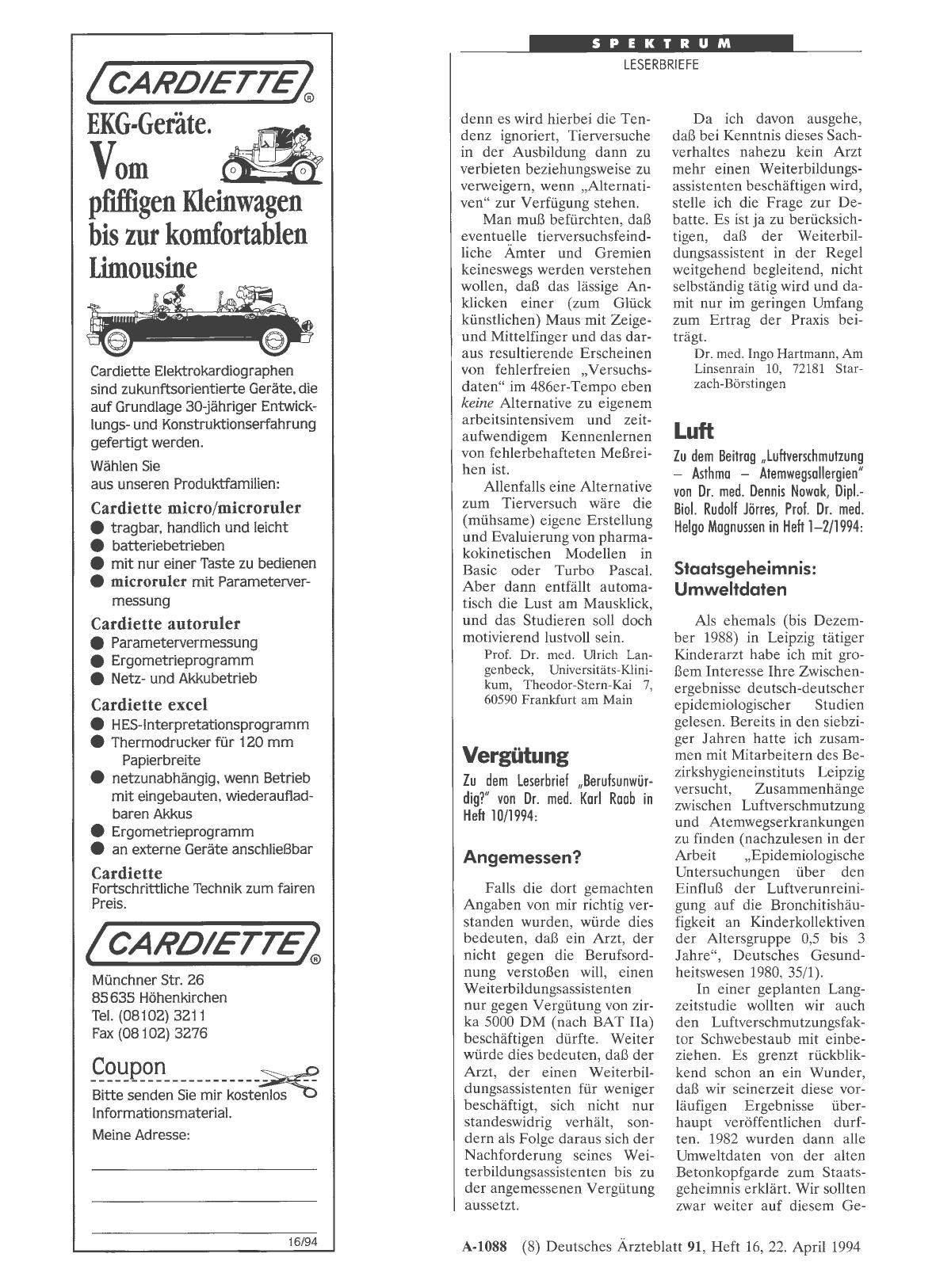 CARDIETTE®

EKG-Geräte.
Vom pfiffigen Kleinwagen bis zur komfortablen Limousine

Cardiette Elektrokardiographen sind zukunftsorientierte Geräte, die auf Grundlage 30-jähriger Entwicklungs- und Konstruktionserfahrung gefertigt werden.

Wählen Sie aus unseren Produktfamilien:

Cardiette micro/microruler
● tragbar, handlich und leicht
● batteriebetrieben
● mit nur einer Taste zu bedienen
● microruler mit Parametervermessung

Cardiette autoruler
● Parametervermessung
● Ergometrieprogramm
● Netz- und Akkubetrieb

Cardiette excel
● HES-Interpretationsprogramm
● Thermodrucker für 120 mm Papierbreite
● netzunabhängig, wenn Betrieb mit eingebauten, wiederaufladbaren Akkus
● Ergometrieprogramm
● an externe Geräte anschließbar

Cardiette
Fortschrittliche Technik zum fairen Preis.

CARDIETTE®

Münchner Str. 26
85635 Höhenkirchen
Tel. (08102) 3211
Fax (08102) 3276

Coupon
Bitte senden Sie mir kostenlos Informationsmaterial.
Meine Adresse:

16/94

SPEKTRUM
LESERBRIEFE

denn es wird hierbei die Tendenz ignoriert, Tierversuche in der Ausbildung dann zu verbieten beziehungsweise zu verweigern, wenn „Alternativen“ zur Verfügung stehen.

Man muß befürchten, daß eventuelle tierversuchsfeindliche Ämter und Gremien keineswegs werden verstehen wollen, daß das lässige Anklicken einer (zum Glück künstlichen) Maus mit Zeige- und Mittelfinger und das daraus resultierende Erscheinen von fehlerfreien „Versuchsdaten“ im 486er-Tempo eben keine Alternative zu eigenem arbeitsintensivem und zeitaufwendigem Kennenlernen von fehlerbehafteten Meßreihen ist.

Allenfalls eine Alternative zum Tierversuch wäre die (mühsame) eigene Erstellung und Evaluierung von pharmakokinetischen Modellen in Basic oder Turbo Pascal. Aber dann entfällt automatisch die Lust am Mausklick, und das Studieren soll doch motivierend lustvoll sein.

Prof. Dr. med. Ulrich Langenbeck, Universitäts-Klinikum, Theodor-Stern-Kai 7, 60590 Frankfurt am Main

Vergütung

Zu dem Leserbrief „Berufsunwürdig?“ von Dr. med. Karl Raab in Heft 10/1994:

Angemessen?

Falls die dort gemachten Angaben von mir richtig verstanden wurden, würde dies bedeuten, daß ein Arzt, der nicht gegen die Berufsordnung verstoßen will, einen Weiterbildungsassistenten nur gegen Vergütung von zirka 5000 DM (nach BAT IIa) beschäftigen dürfte. Weiter würde dies bedeuten, daß der Arzt, der einen Weiterbildungsassistenten für weniger beschäftigt, sich nicht nur standeswidrig verhält, sondern als Folge daraus sich der Nachforderung seines Weiterbildungsassistenten bis zu der angemessenen Vergütung aussetzt.

Da ich davon ausgehe, daß bei Kenntnis dieses Sachverhaltes nahezu kein Arzt mehr einen Weiterbildungsassistenten beschäftigen wird, stelle ich die Frage zur Debatte. Es ist ja zu berücksichtigen, daß der Weiterbildungsassistent in der Regel weitgehend begleitend, nicht selbständig tätig wird und damit nur im geringen Umfang zum Ertrag der Praxis beiträgt.

Dr. med. Ingo Hartmann, Am Linsenrain 10, 72181 Starzach-Börstingen

Luft

Zu dem Beitrag „Luftverschmutzung – Asthma – Atemwegsallergien“ von Dr. med. Dennis Nowak, Dipl.-Biol. Rudolf Jörres, Prof. Dr. med. Helgo Magnussen in Heft 1–2/1994:

Staatsgeheimnis: Umweltdaten

Als ehemals (bis Dezember 1988) in Leipzig tätiger Kinderarzt habe ich mit großem Interesse Ihre Zwischenergebnisse deutsch-deutscher epidemiologischer Studien gelesen. Bereits in den siebziger Jahren hatte ich zusammen mit Mitarbeitern des Bezirkshygieneinstituts Leipzig versucht, Zusammenhänge zwischen Luftverschmutzung und Atemwegserkrankungen zu finden (nachzulesen in der Arbeit „Epidemiologische Untersuchungen über den Einfluß der Luftverunreinigung auf die Bronchitishäufigkeit an Kinderkollektiven der Altersgruppe 0,5 bis 3 Jahre“, Deutsches Gesundheitswesen 1980, 35/1).

In einer geplanten Langzeitstudie wollten wir auch den Luftverschmutzungsfaktor Schwebestaub mit einbeziehen. Es grenzt rückblikkend schon an ein Wunder, daß wir seinerzeit diese vorläufigen Ergebnisse überhaupt veröffentlichen durften. 1982 wurden dann alle Umweltdaten von der alten Betonkopfgarde zum Staatsgeheimnis erklärt. Wir sollten zwar weiter auf diesem Ge-

A-1088 (8) Deutsches Ärzteblatt 91, Heft 16, 22. April 1994